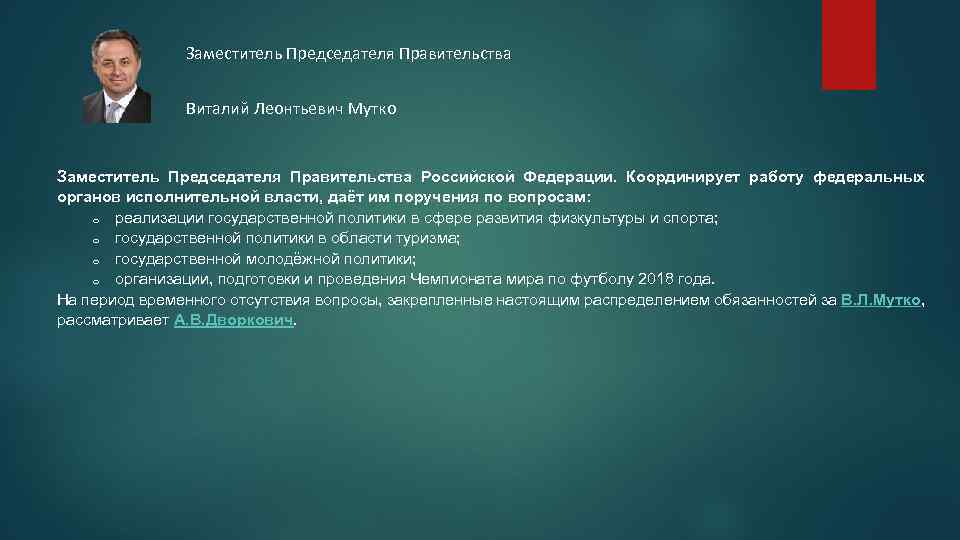 Заместитель Председателя Правительства

Виталий Леонтьевич Мутко

Заместитель Председателя Правительства Российской Федерации. Координирует работу федеральных органов исполнительной власти, даёт им поручения по вопросам:
o реализации государственной политики в сфере развития физкультуры и спорта;
o государственной политики в области туризма;
o государственной молодёжной политики;
o организации, подготовки и проведения Чемпионата мира по футболу 2018 года.
На период временного отсутствия вопросы, закрепленные настоящим распределением обязанностей за В.Л.Мутко, рассматривает А.В.Дворкович.